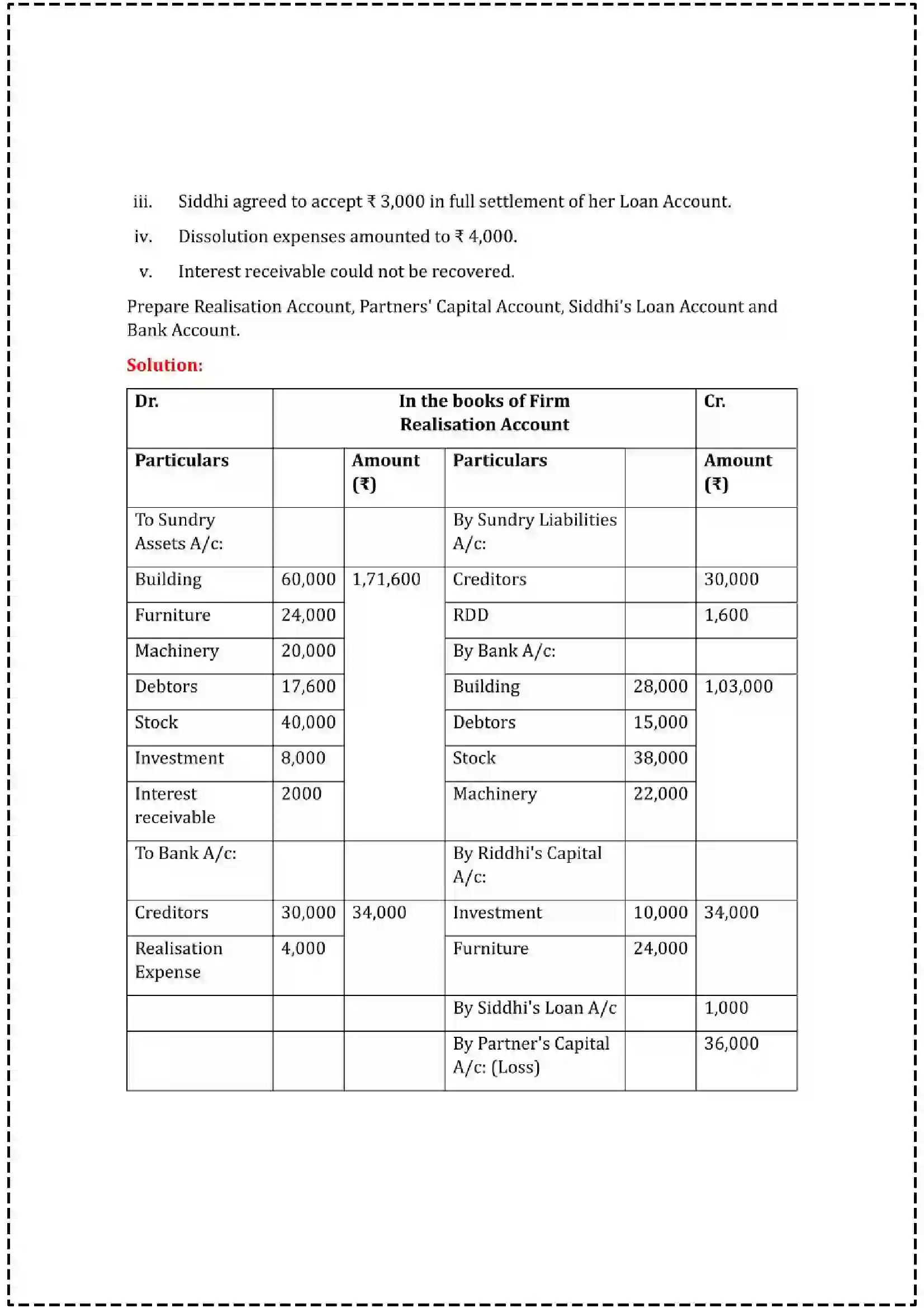 iii. Siddhi agreed to accept ₹ 3,000 in full settlement of her Loan Account.

iv. Dissolution expenses amounted to ₹ 4,000.

v. Interest receivable could not be recovered.

Prepare Realisation Account, Partners' Capital Account, Siddhi's Loan Account and Bank Account.

Solution:

| Dr. | In the books of Firm Realisation Account | | | | Cr. |
|---|---|---|---|---|---|
| Particulars | | Amount (₹) | Particulars | | Amount (₹) |
| To Sundry Assets A/c: | | | By Sundry Liabilities A/c: | | |
| Building | 60,000 | 1,71,600 | Creditors | | 30,000 |
| Furniture | 24,000 | | RDD | | 1,600 |
| Machinery | 20,000 | | By Bank A/c: | | |
| Debtors | 17,600 | | Building | 28,000 | 1,03,000 |
| Stock | 40,000 | | Debtors | 15,000 | |
| Investment | 8,000 | | Stock | 38,000 | |
| Interest receivable | 2000 | | Machinery | 22,000 | |
| To Bank A/c: | | | By Riddhi's Capital A/c: | | |
| Creditors | 30,000 | 34,000 | Investment | 10,000 | 34,000 |
| Realisation Expense | 4,000 | | Furniture | 24,000 | |
| | | | By Siddhi's Loan A/c | | 1,000 |
| | | | By Partner's Capital A/c: (Loss) | | 36,000 |